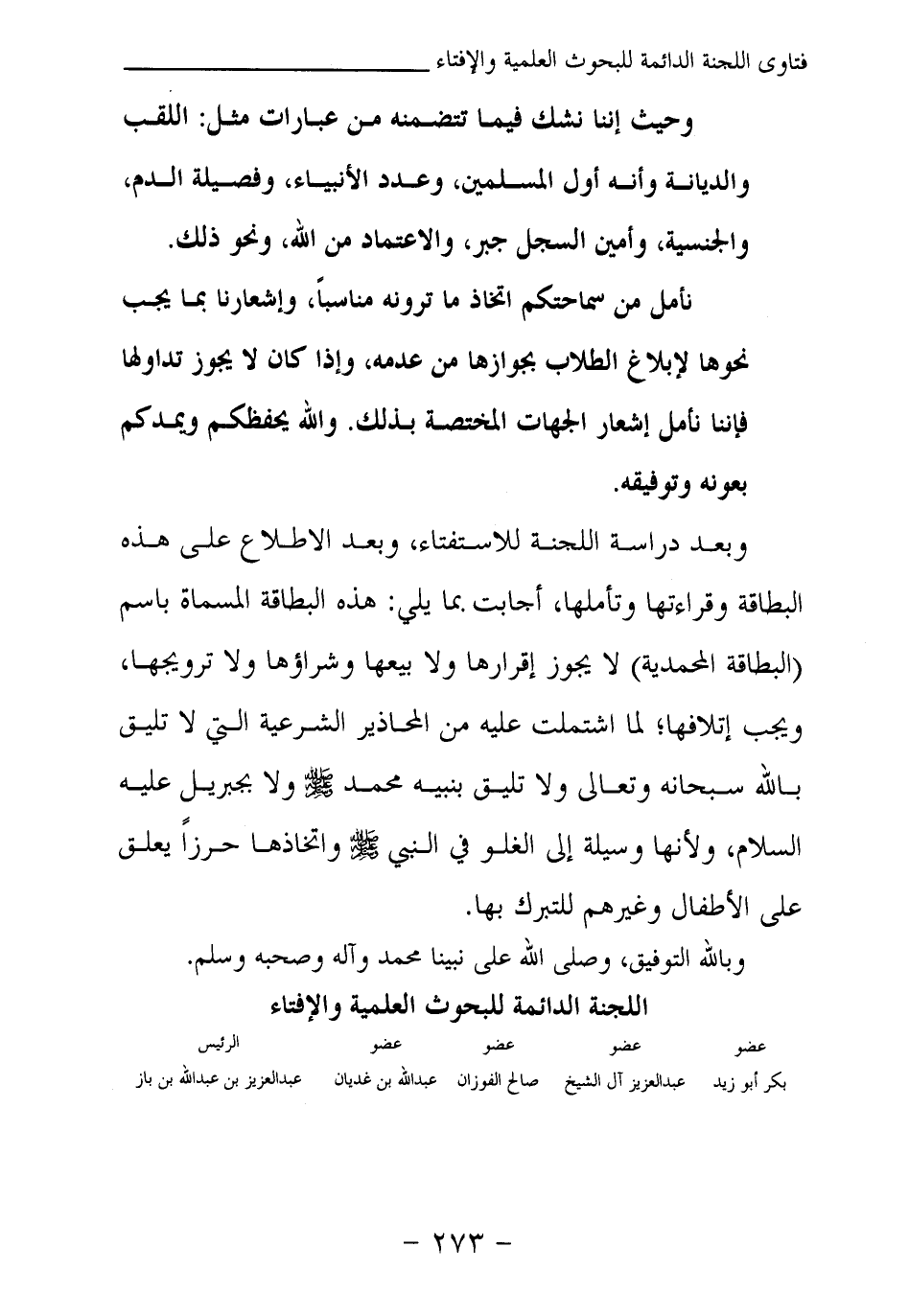 فتاوى اللجنة الدائمة للبحوث العلمية والإفتاء

وحيث إننا نشك فيما تتضمنه من عبارات مثل: اللقب والديانة وأنه أول المسلمين، وعدد الأنبياء، وفصيلة الدم، والجنسية، وأمين السجل جبر، والاعتماد من الله، ونحو ذلك.

نأمل من سماحتكم اتخاذ ما ترونه مناسباً، وإشعارنا بما يجب نحوها لإبلاغ الطلاب بجوازها من عدمه، وإذا كان لا يجوز تداولها فإننا نأمل إشعار الجهات المختصة بذلك. والله يحفظكم ويمدكم بعونه وتوفيقه.

وبعد دراسة اللجنة للاستفتاء، وبعد الاطلاع على هذه البطاقة وقراءتها وتأملها، أجابت بما يلي: هذه البطاقة المسماة باسم (البطاقة المحمدية) لا يجوز إقرارها ولا بيعها وشراؤها ولا ترويجها، ويجب إتلافها؛ لما اشتملت عليه من المحاذير الشرعية التي لا تليق بالله سبحانه وتعالى ولا تليق بنبيه محمد ﷺ ولا بجبريل عليه السلام، ولأنها وسيلة إلى الغلو في النبي ﷺ واتخاذها حرزاً يعلق على الأطفال وغيرهم للتبرك بها.

وبالله التوفيق، وصلى الله على نبينا محمد وآله وصحبه وسلم.

اللجنة الدائمة للبحوث العلمية والإفتاء

| عضو | عضو | عضو | عضو | الرئيس |
|---|---|---|---|---|
| بكر أبو زيد | عبدالعزيز آل الشيخ | صالح الفوزان | عبدالله بن غديان | عبدالعزيز بن عبدالله بن باز |

- ٢٧٣ -